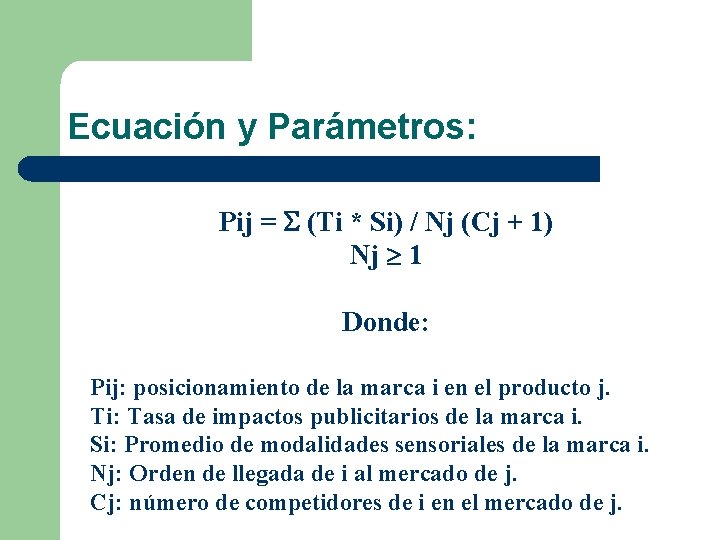 Ecuación y Parámetros:

$Pij = \Sigma (Ti * Si) / Nj (Cj + 1)$
$Nj \geq 1$

Donde:

Pij: posicionamiento de la marca i en el producto j.
Ti: Tasa de impactos publicitarios de la marca i.
Si: Promedio de modalidades sensoriales de la marca i.
Nj: Orden de llegada de i al mercado de j.
Cj: número de competidores de i en el mercado de j.